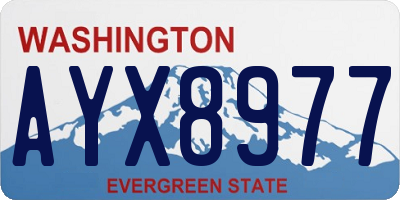 WASHINGTON
AYX8977
EVERGREEN STATE